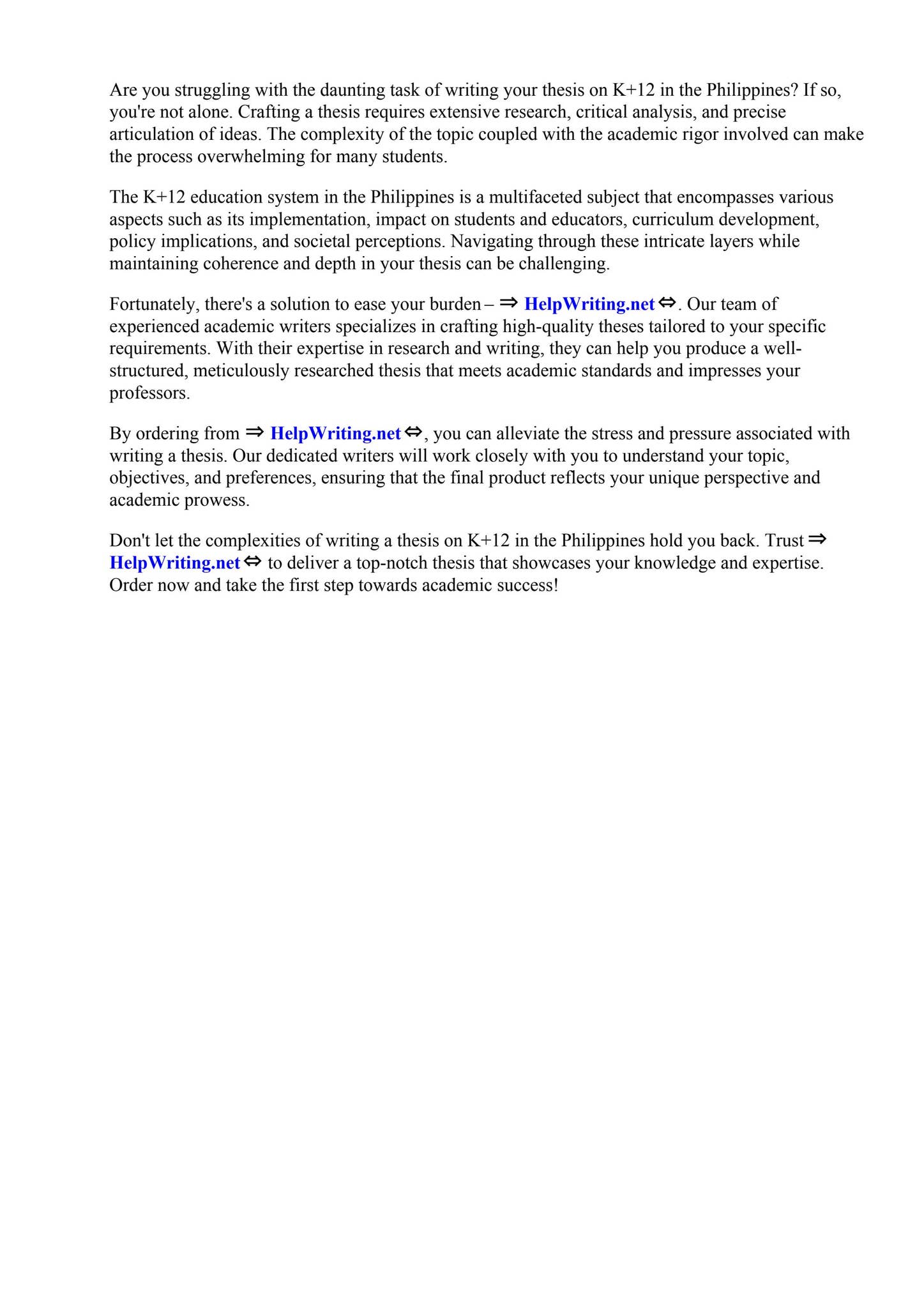 Are you struggling with the daunting task of writing your thesis on K+12 in the Philippines? If so, you're not alone. Crafting a thesis requires extensive research, critical analysis, and precise articulation of ideas. The complexity of the topic coupled with the academic rigor involved can make the process overwhelming for many students.

The K+12 education system in the Philippines is a multifaceted subject that encompasses various aspects such as its implementation, impact on students and educators, curriculum development, policy implications, and societal perceptions. Navigating through these intricate layers while maintaining coherence and depth in your thesis can be challenging.

Fortunately, there's a solution to ease your burden – ⇒ HelpWriting.net ⇔. Our team of experienced academic writers specializes in crafting high-quality theses tailored to your specific requirements. With their expertise in research and writing, they can help you produce a well-structured, meticulously researched thesis that meets academic standards and impresses your professors.

By ordering from ⇒ HelpWriting.net ⇔, you can alleviate the stress and pressure associated with writing a thesis. Our dedicated writers will work closely with you to understand your topic, objectives, and preferences, ensuring that the final product reflects your unique perspective and academic prowess.

Don't let the complexities of writing a thesis on K+12 in the Philippines hold you back. Trust ⇒ HelpWriting.net ⇔ to deliver a top-notch thesis that showcases your knowledge and expertise. Order now and take the first step towards academic success!